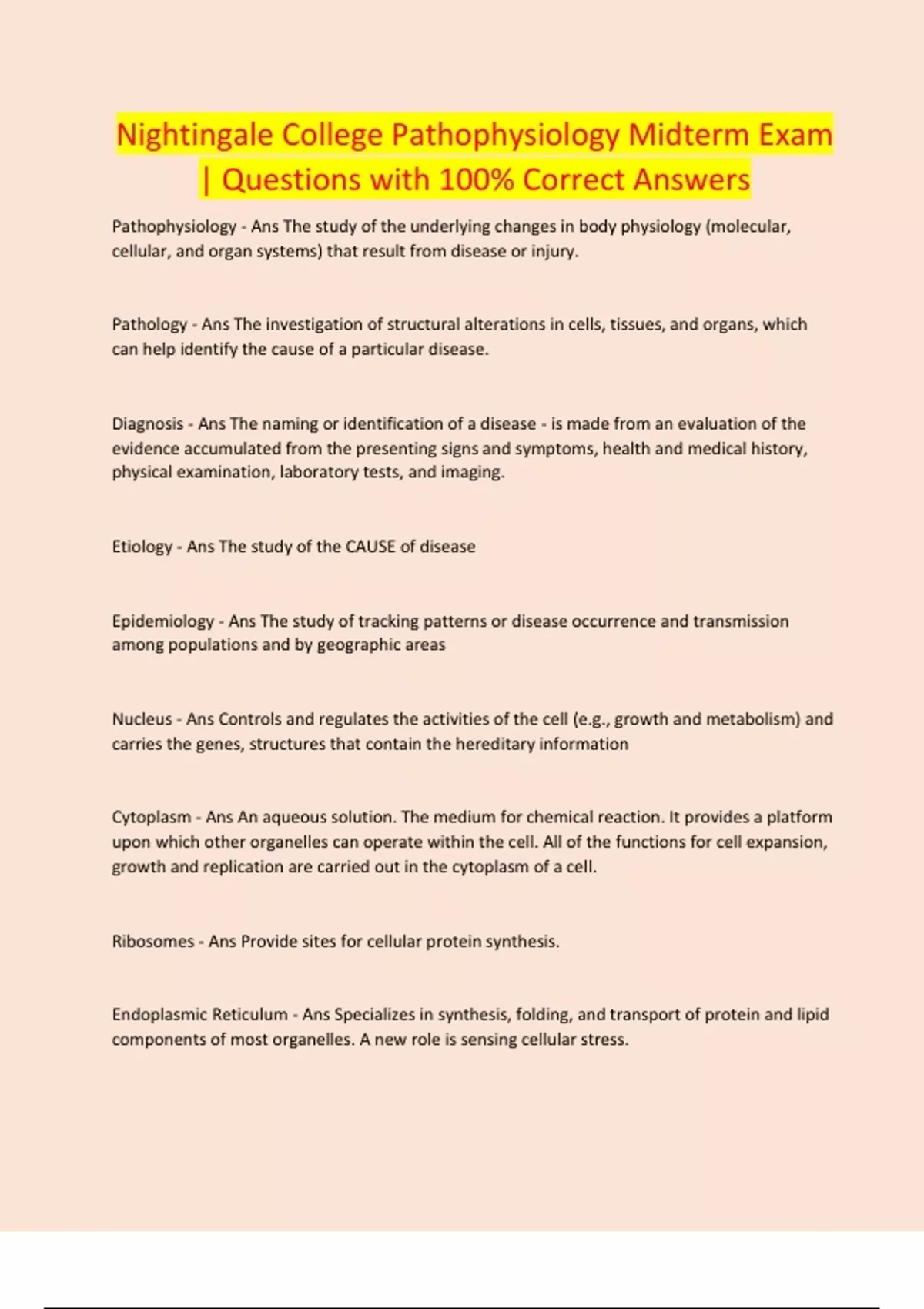 Nightingale College Pathophysiology Midterm Exam | Questions with 100% Correct Answers

Pathophysiology - Ans The study of the underlying changes in body physiology (molecular, cellular, and organ systems) that result from disease or injury.

Pathology - Ans The investigation of structural alterations in cells, tissues, and organs, which can help identify the cause of a particular disease.

Diagnosis - Ans The naming or identification of a disease - is made from an evaluation of the evidence accumulated from the presenting signs and symptoms, health and medical history, physical examination, laboratory tests, and imaging.

Etiology - Ans The study of the CAUSE of disease

Epidemiology - Ans The study of tracking patterns or disease occurrence and transmission among populations and by geographic areas

Nucleus - Ans Controls and regulates the activities of the cell (e.g., growth and metabolism) and carries the genes, structures that contain the hereditary information

Cytoplasm - Ans An aqueous solution. The medium for chemical reaction. It provides a platform upon which other organelles can operate within the cell. All of the functions for cell expansion, growth and replication are carried out in the cytoplasm of a cell.

Ribosomes - Ans Provide sites for cellular protein synthesis.

Endoplasmic Reticulum - Ans Specializes in synthesis, folding, and transport of protein and lipid components of most organelles. A new role is sensing cellular stress.